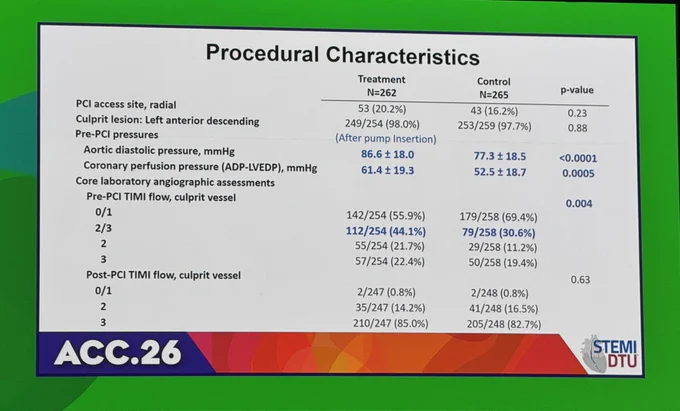 Procedural Characteristics

|  | Treatment N=262 | Control N=265 | p-value |
|---|---|---|---|
| PCI access site, radial | 53 (20.2%) | 43 (16.2%) | 0.23 |
| Culprit lesion: Left anterior descending | 249/254 (98.0%) | 253/259 (97.7%) | 0.88 |
| Pre-PCI pressures | (After pump Insertion) |  |  |
| Aortic diastolic pressure, mmHg | 86.6 ± 18.0 | 77.3 ± 18.5 | <0.0001 |
| Coronary perfusion pressure (ADP-LVEDP), mmHg | 61.4 ± 19.3 | 52.5 ± 18.7 | 0.0005 |
| Core laboratory angiographic assessments |  |  |  |
| Pre-PCI TIMI flow, culprit vessel |  |  | 0.004 |
| 0/1 | 142/254 (55.9%) | 179/258 (69.4%) |  |
| 2/3 | 112/254 (44.1%) | 79/258 (30.6%) |  |
| 2 | 55/254 (21.7%) | 29/258 (11.2%) |  |
| 3 | 57/254 (22.4%) | 50/258 (19.4%) |  |
| Post-PCI TIMI flow, culprit vessel |  |  | 0.63 |
| 0/1 | 2/247 (0.8%) | 2/248 (0.8%) |  |
| 2 | 35/247 (14.2%) | 41/248 (16.5%) |  |
| 3 | 210/247 (85.0%) | 205/248 (82.7%) |  |

ACC.26

STEMI DTU